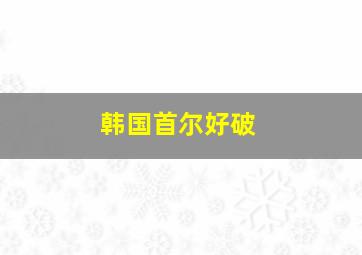 韩国首尔好破